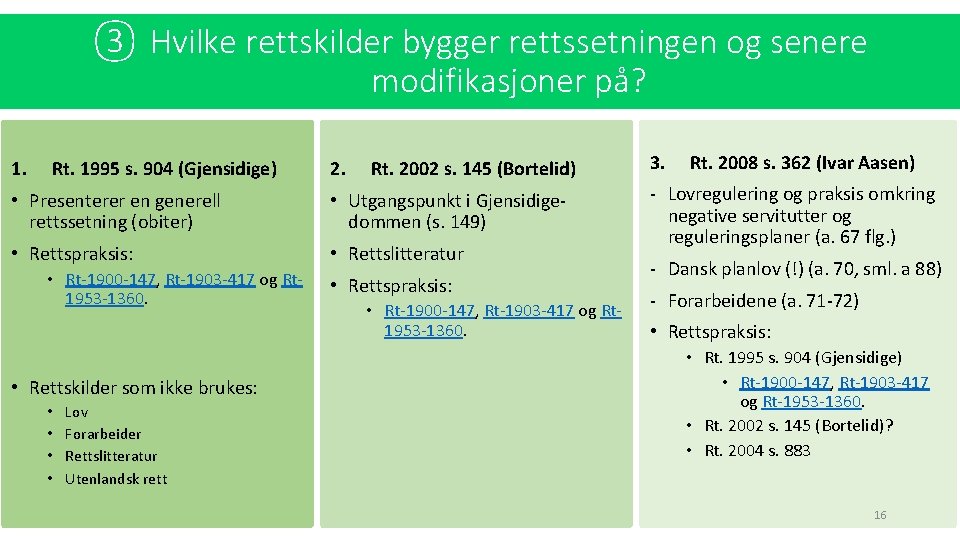 ③ Hvilke rettskilder bygger rettssetningen og senere modifikasjoner på?

1. Rt. 1995 s. 904 (Gjensidige)

• Presenterer en generell rettssetning (obiter)

• Rettspraksis:

• Rt-1900-147, Rt-1903-417 og Rt-1953-1360.

• Rettskilder som ikke brukes:

• Lov
• Forarbeider
• Rettslitteratur
• Utenlandsk rett

2. Rt. 2002 s. 145 (Bortelid)

• Utgangspunkt i Gjensidige-dommen (s. 149)

• Rettslitteratur

• Rettspraksis:

• Rt-1900-147, Rt-1903-417 og Rt-1953-1360.

3. Rt. 2008 s. 362 (Ivar Aasen)

- Lovregulering og praksis omkring negative servitutter og reguleringsplaner (a. 67 flg.)

- Dansk planlov (!) (a. 70, sml. a 88)

- Forarbeidene (a. 71-72)

• Rettspraksis:

• Rt. 1995 s. 904 (Gjensidige)

• Rt-1900-147, Rt-1903-417 og Rt-1953-1360.

• Rt. 2002 s. 145 (Bortelid)?

• Rt. 2004 s. 883

16